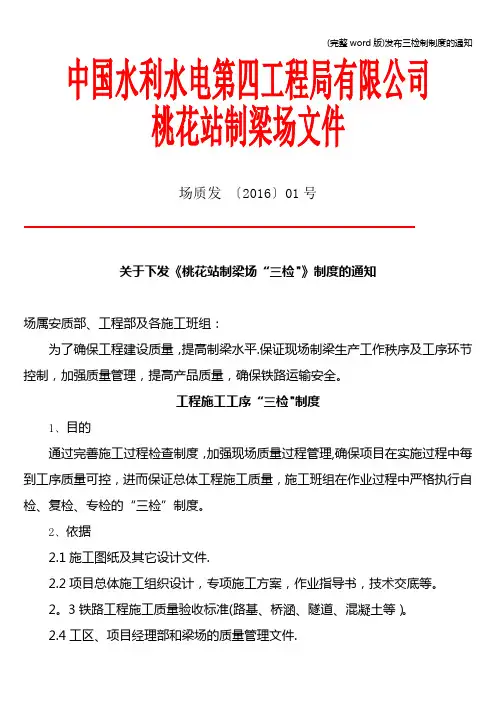 (完整 word 版)发布三检制制度的通知

中国水利水电第四工程局有限公司
桃花站制梁场文件

场质发 〔2016〕01 号

关于下发《桃花站制梁场“三检"》制度的通知

场属安质部、工程部及各施工班组：

为了确保工程建设质量，提高制梁水平.保证现场制梁生产工作秩序及工序环节控制，加强质量管理，提高产品质量，确保铁路运输安全。

工程施工工序“三检"制度

1、目的

通过完善施工过程检查制度，加强现场质量过程管理,确保项目在实施过程中每到工序质量可控，进而保证总体工程施工质量，施工班组在作业过程中严格执行自检、复检、专检的“三检”制度。

2、依据

2.1 施工图纸及其它设计文件.

2.2 项目总体施工组织设计，专项施工方案，作业指导书，技术交底等。

2。3 铁路工程施工质量验收标准(路基、桥涵、隧道、混凝土等 )。

2.4 工区、项目经理部和梁场的质量管理文件.